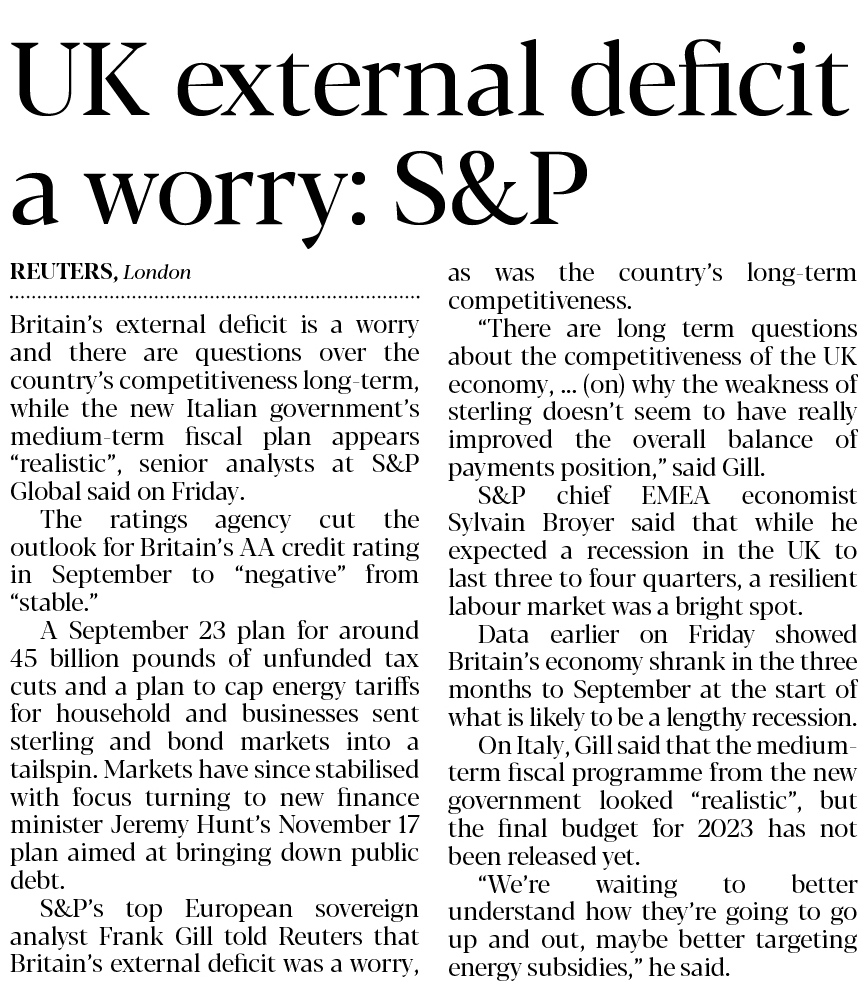 UK external deficit a worry: S&P

REUTERS, London

Britain's external deficit is a worry and there are questions over the country's competitiveness long-term, while the new Italian government's medium-term fiscal plan appears "realistic", senior analysts at S&P Global said on Friday.

The ratings agency cut the outlook for Britain's AA credit rating in September to "negative" from "stable."

A September 23 plan for around 45 billion pounds of unfunded tax cuts and a plan to cap energy tariffs for household and businesses sent sterling and bond markets into a tailspin. Markets have since stabilised with focus turning to new finance minister Jeremy Hunt's November 17 plan aimed at bringing down public debt.

S&P's top European sovereign analyst Frank Gill told Reuters that Britain's external deficit was a worry, as was the country's long-term competitiveness.

"There are long term questions about the competitiveness of the UK economy, ... (on) why the weakness of sterling doesn't seem to have really improved the overall balance of payments position," said Gill.

S&P chief EMEA economist Sylvain Broyer said that while he expected a recession in the UK to last three to four quarters, a resilient labour market was a bright spot.

Data earlier on Friday showed Britain's economy shrank in the three months to September at the start of what is likely to be a lengthy recession.

On Italy, Gill said that the medium-term fiscal programme from the new government looked "realistic", but the final budget for 2023 has not been released yet.

"We're waiting to better understand how they're going to go up and out, maybe better targeting energy subsidies," he said.